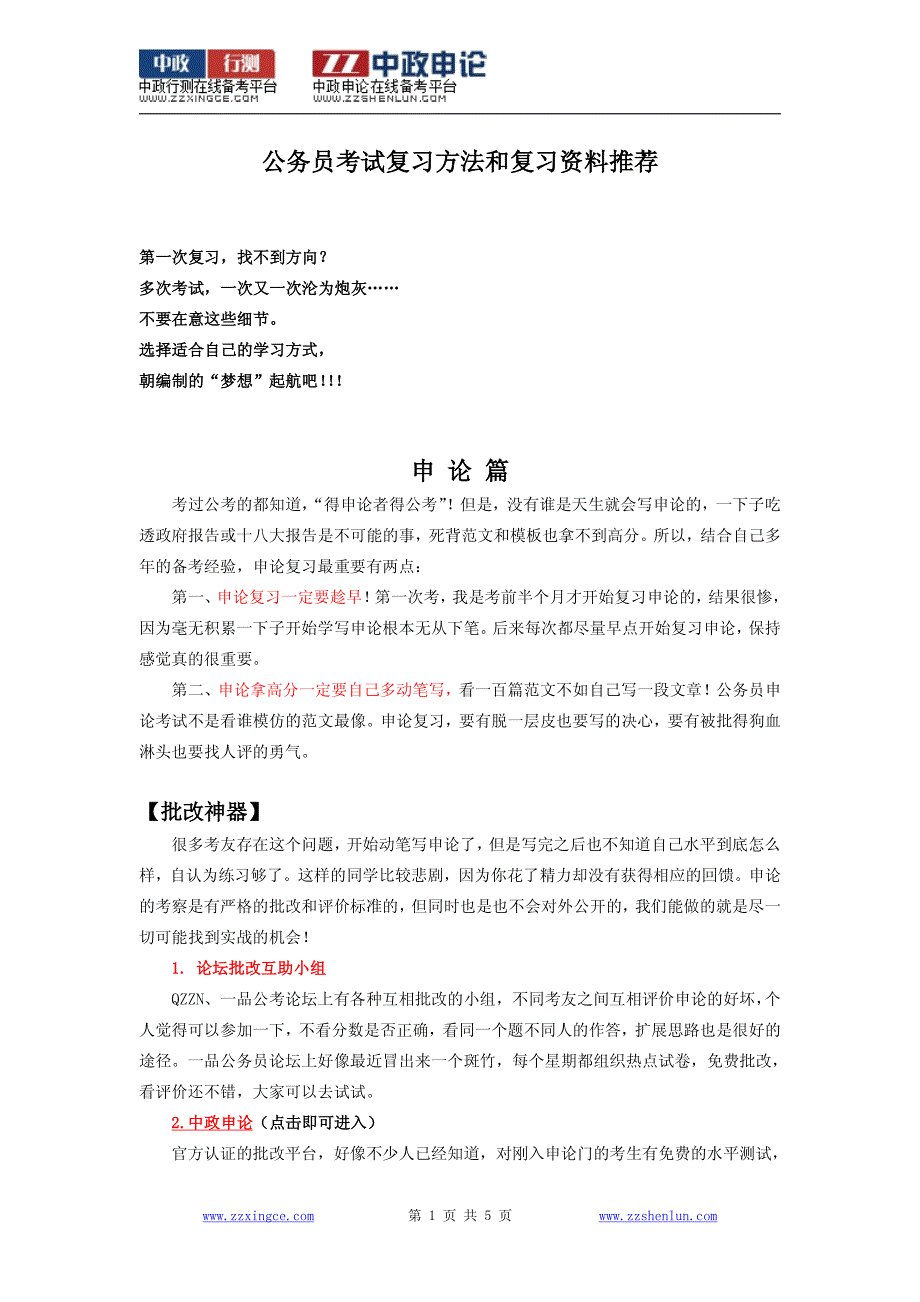 中政 行测
中政行测在线备考平台
WWW.ZZXINGCE.COM

ZZ 中政申论
中政申论在线备考平台
WWW.ZZSHENLUN.COM

公务员考试复习方法和复习资料推荐

第一次复习，找不到方向？
多次考试，一次又一次沦为炮灰……
不要在意这些细节。
选择适合自己的学习方式，
朝编制的“梦想”起航吧!!!

申 论 篇

考过公考的都知道，“得申论者得公考”！但是，没有谁是天生就会写申论的，一下子吃透政府报告或十八大报告是不可能的事，死背范文和模板也拿不到高分。所以，结合自己多年的备考经验，申论复习最重要有两点：

第一、申论复习一定要趁早！第一次考，我是考前半个月才开始复习申论的，结果很惨，因为毫无积累一下子开始学写申论根本无从下笔。后来每次都尽量早点开始复习申论，保持感觉真的很重要。

第二、申论拿高分一定要自己多动笔写，看一百篇范文不如自己写一段文章！公务员申论考试不是看谁模仿的范文最像。申论复习，要有脱一层皮也要写的决心，要有被批得狗血淋头也要找人评的勇气。

【批改神器】

很多考友存在这个问题，开始动笔写申论了，但是写完之后也不知道自己水平到底怎么样，自认为练习够了。这样的同学比较悲剧，因为你花了精力却没有获得相应的回馈。申论的考察是有严格的批改和评价标准的，但同时也是也不会对外公开的，我们能做的就是尽一切可能找到实战的机会！

1. 论坛批改互助小组

QZZN、一品公考论坛上有各种互相批改的小组，不同考友之间互相评价申论的好坏，个人觉得可以参加一下，不看分数是否正确，看同一个题不同人的作答，扩展思路也是很好的途径。一品公务员论坛上好像最近冒出来一个斑竹，每个星期都组织热点试卷，免费批改，看评价还不错，大家可以去试试。

2.中政申论（点击即可进入）

官方认证的批改平台，好像不少人已经知道，对刚入申论门的考生有免费的水平测试，

www.zzxingce.com 第 1 页 共 5 页 www.zzshenlun.com